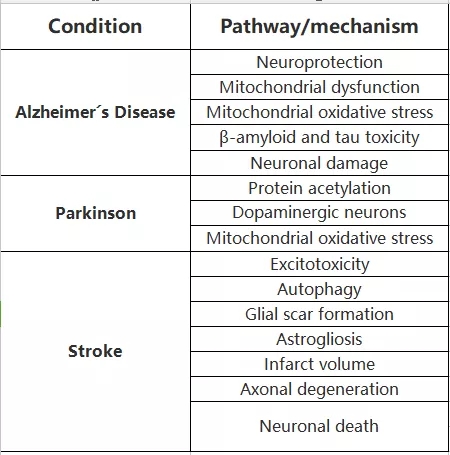 | Condition | Pathway/mechanism |
|---|---|
| Alzheimer´s Disease | Neuroprotection |
| | Mitochondrial dysfunction |
| | Mitochondrial oxidative stress |
| | β-amyloid and tau toxicity |
| | Neuronal damage |
| Parkinson | Protein acetylation |
| | Dopaminergic neurons |
| | Mitochondrial oxidative stress |
| Stroke | Excitotoxicity |
| | Autophagy |
| | Glial scar formation |
| | Astrogliosis |
| | Infarct volume |
| | Axonal degeneration |
| | Neuronal death |